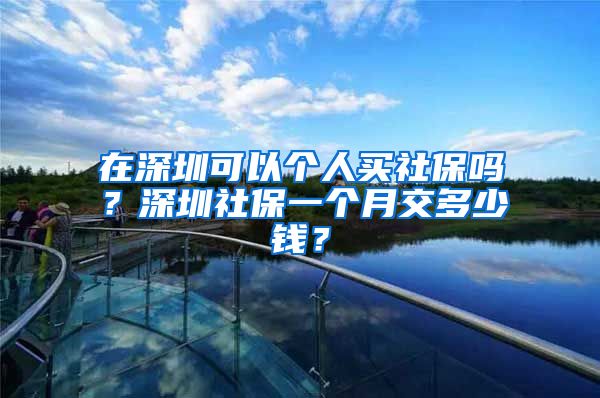 在深圳可以个人买社保吗？深圳社保一个月交多少钱？